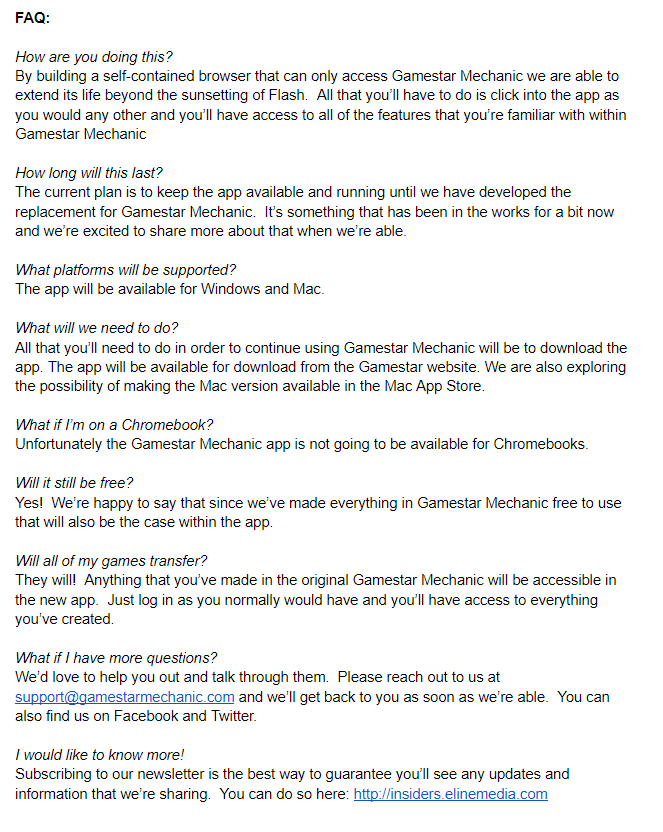 FAQ:

How are you doing this?
By building a self-contained browser that can only access Gamestar Mechanic we are able to extend its life beyond the sunsetting of Flash. All that you'll have to do is click into the app as you would any other and you'll have access to all of the features that you're familiar with within Gamestar Mechanic

How long will this last?
The current plan is to keep the app available and running until we have developed the replacement for Gamestar Mechanic. It's something that has been in the works for a bit now and we're excited to share more about that when we're able.

What platforms will be supported?
The app will be available for Windows and Mac.

What will we need to do?
All that you'll need to do in order to continue using Gamestar Mechanic will be to download the app. The app will be available for download from the Gamestar website. We are also exploring the possibility of making the Mac version available in the Mac App Store.

What if I'm on a Chromebook?
Unfortunately the Gamestar Mechanic app is not going to be available for Chromebooks.

Will it still be free?
Yes! We're happy to say that since we've made everything in Gamestar Mechanic free to use that will also be the case within the app.

Will all of my games transfer?
They will! Anything that you've made in the original Gamestar Mechanic will be accessible in the new app. Just log in as you normally would have and you'll have access to everything you've created.

What if I have more questions?
We'd love to help you out and talk through them. Please reach out to us at support@gamestarmechanic.com and we'll get back to you as soon as we're able. You can also find us on Facebook and Twitter.

I would like to know more!
Subscribing to our newsletter is the best way to guarantee you'll see any updates and information that we're sharing. You can do so here: http://insiders.elinemedia.com